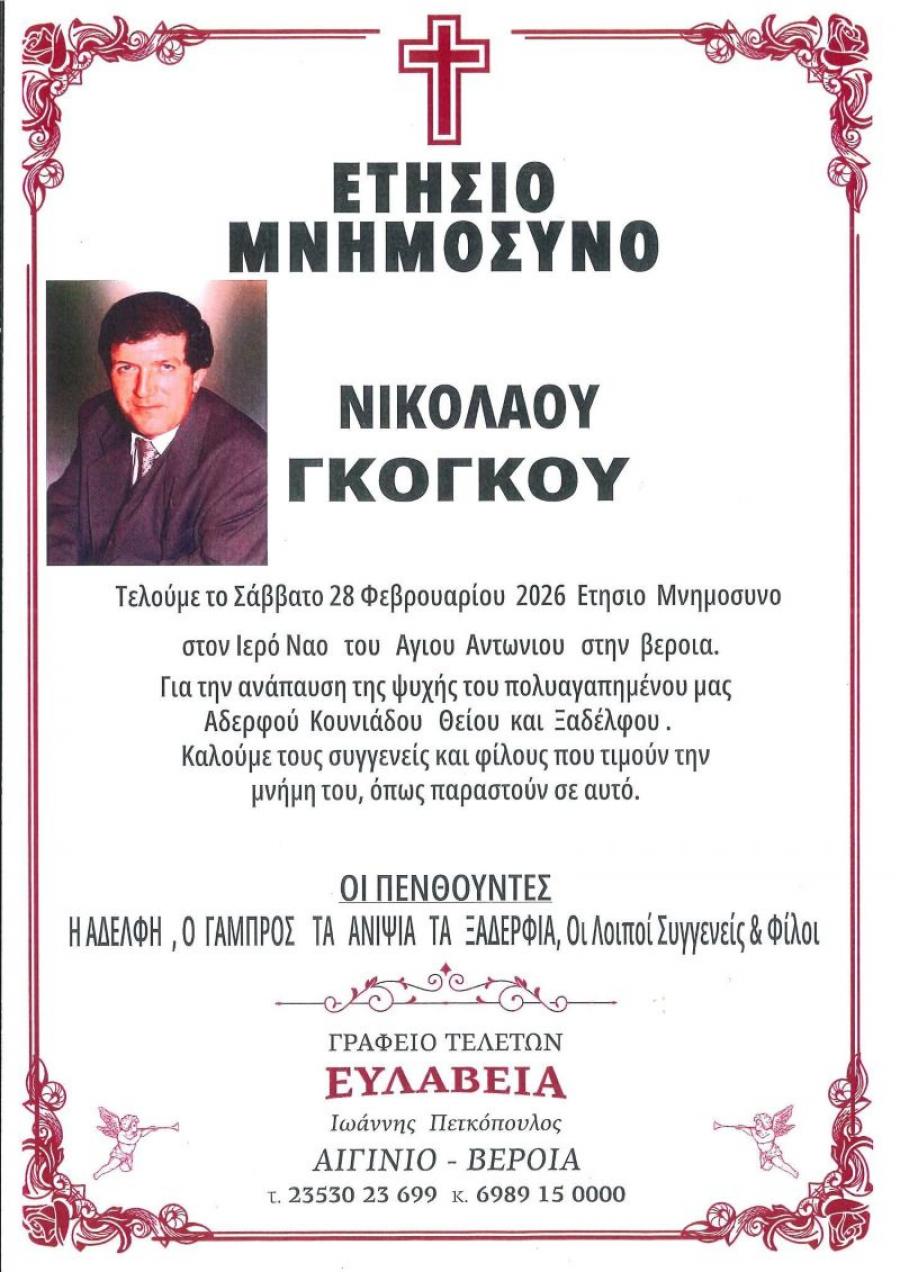 ΕΤΗΣΙΟ ΜΝΗΜΟΣΥΝΟ

ΝΙΚΟΛΑΟΥ ΓΚΟΓΚΟΥ

Τελούμε το Σάββατο 28 Φεβρουαρίου 2026 Ετησιο Μνημοσυνο στον Ιερό Ναο του Αγιου Αντωνιου στην βεροια. Για την ανάπαυση της ψυχής του πολυαγαπημένου μας Αδερφού Κουνιάδου Θείου και Ξαδέλφου . Καλούμε τους συγγενείς και φίλους που τιμούν την μνήμη του, όπως παραστούν σε αυτό.

ΟΙ ΠΕΝΘΟΥΝΤΕΣ
Η ΑΔΕΛΦΗ , Ο ΓΑΜΠΡΟΣ ΤΑ ΑΝΙΨΙΑ ΤΑ ΞΑΔΕΡΦΙΑ, Οι Λοιποί Συγγενείς & Φίλοι

ΓΡΑΦΕΙΟ ΤΕΛΕΤΩΝ
ΕΥΛΑΒΕΙΑ
Ιωάννης Πετκόπουλος
ΑΙΓΙΝΙΟ - ΒΕΡΟΙΑ
τ. 23530 23 699 κ. 6989 15 0000